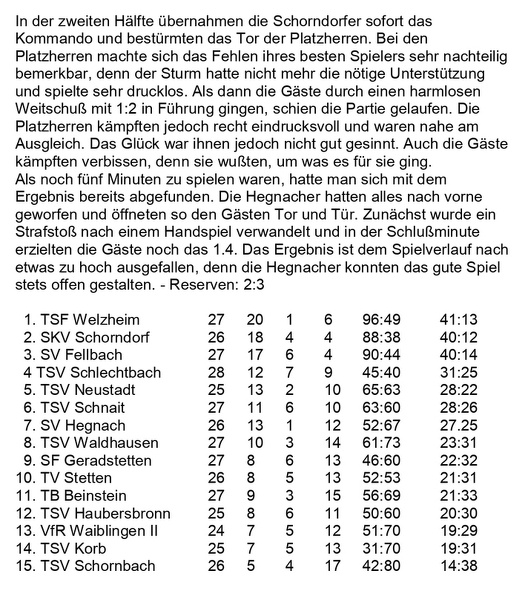 In der zweiten Hälfte übernahmen die Schorndorfer sofort das Kommando und bestürmten das Tor der Platzherren. Bei den Platzherren machte sich das Fehlen ihres besten Spielers sehr nachteilig bemerkbar, denn der Sturm hatte nicht mehr die nötige Unterstützung und spielte sehr drucklos. Als dann die Gäste durch einen harmlosen Weitschuß mit 1:2 in Führung gingen, schien die Partie gelaufen. Die Platzherren kämpften jedoch recht eindrucksvoll und waren nahe am Ausgleich. Das Glück war ihnen jedoch nicht gut gesinnt. Auch die Gäste kämpften verbissen, denn sie wußten, um was es für sie ging.
Als noch fünf Minuten zu spielen waren, hatte man sich mit dem Ergebnis bereits abgefunden. Die Hegnacher hatten alles nach vorne geworfen und öffneten so den Gästen Tor und Tür. Zunächst wurde ein Strafstoß nach einem Handspiel verwandelt und in der Schlußminute erzielten die Gäste noch das 1.4. Das Ergebnis ist dem Spielverlauf nach etwas zu hoch ausgefallen, denn die Hegnacher konnten das gute Spiel stets offen gestalten. - Reserven: 2:3

| | | | | | | |
|---|---|---|---|---|---|---|
| 1. TSF Welzheim | 27 | 20 | 1 | 6 | 96:49 | 41:13 |
| 2. SKV Schorndorf | 26 | 18 | 4 | 4 | 88:38 | 40:12 |
| 3. SV Fellbach | 27 | 17 | 6 | 4 | 90:44 | 40:14 |
| 4 TSV Schlechtbach | 28 | 12 | 7 | 9 | 45:40 | 31:25 |
| 5. TSV Neustadt | 25 | 13 | 2 | 10 | 65:63 | 28:22 |
| 6. TSV Schnait | 27 | 11 | 6 | 10 | 63:60 | 28:26 |
| 7. SV Hegnach | 26 | 13 | 1 | 12 | 52:67 | 27.25 |
| 8. TSV Waldhausen | 27 | 10 | 3 | 14 | 61:73 | 23:31 |
| 9. SF Geradstetten | 27 | 8 | 6 | 13 | 46:60 | 22:32 |
| 10. TV Stetten | 26 | 8 | 5 | 13 | 52:53 | 21:31 |
| 11. TB Beinstein | 27 | 9 | 3 | 15 | 56:69 | 21:33 |
| 12. TSV Haubersbronn | 25 | 8 | 6 | 11 | 50:60 | 20:30 |
| 13. VfR Waiblingen II | 24 | 7 | 5 | 12 | 51:70 | 19:29 |
| 14. TSV Korb | 25 | 7 | 5 | 13 | 31:70 | 19:31 |
| 15. TSV Schornbach | 26 | 5 | 4 | 17 | 42:80 | 14:38 |